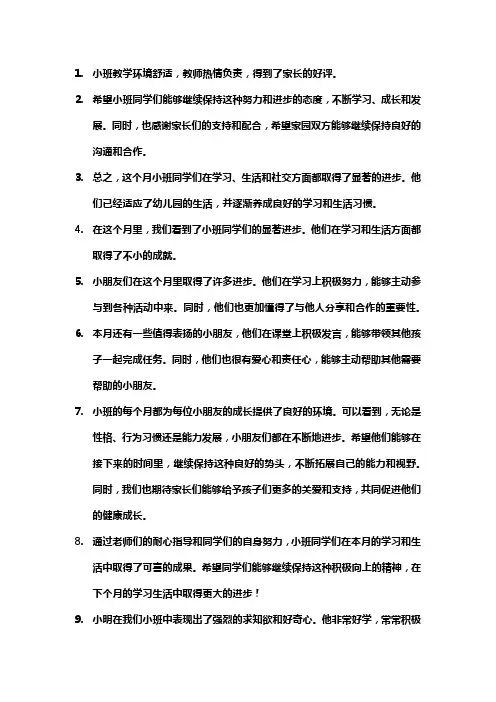 1. 小班教学环境舒适，教师热情负责，得到了家长的好评。

2. 希望小班同学们能够继续保持这种努力和进步的态度，不断学习、成长和发展。同时，也感谢家长们的支持和配合，希望家园双方能够继续保持良好的沟通和合作。

3. 总之，这个月小班同学们在学习、生活和社交方面都取得了显著的进步。他们已经适应了幼儿园的生活，并逐渐养成良好的学习和生活习惯。

4. 在这个月里，我们看到了小班同学们的显著进步。他们在学习和生活方面都取得了不小的成就。

5. 小朋友们在这个月里取得了许多进步。他们在学习上积极努力，能够主动参与到各种活动中来。同时，他们也更加懂得了与他人分享和合作的重要性。

6. 本月还有一些值得表扬的小朋友，他们在课堂上积极发言，能够带领其他孩子一起完成任务。同时，他们也很有爱心和责任心，能够主动帮助其他需要帮助的小朋友。

7. 小班的每个月都为每位小朋友的成长提供了良好的环境。可以看到，无论是性格、行为习惯还是能力发展，小朋友们都在不断地进步。希望他们能够在接下来的时间里，继续保持这种良好的势头，不断拓展自己的能力和视野。同时，我们也期待家长们能够给予孩子们更多的关爱和支持，共同促进他们的健康成长。

8. 通过老师们的耐心指导和同学们的自身努力，小班同学们在本月的学习和生活中取得了可喜的成果。希望同学们能够继续保持这种积极向上的精神，在下个月的学习生活中取得更大的进步！

9. 小明在我们小班中表现出了强烈的求知欲和好奇心。他非常好学，常常积极